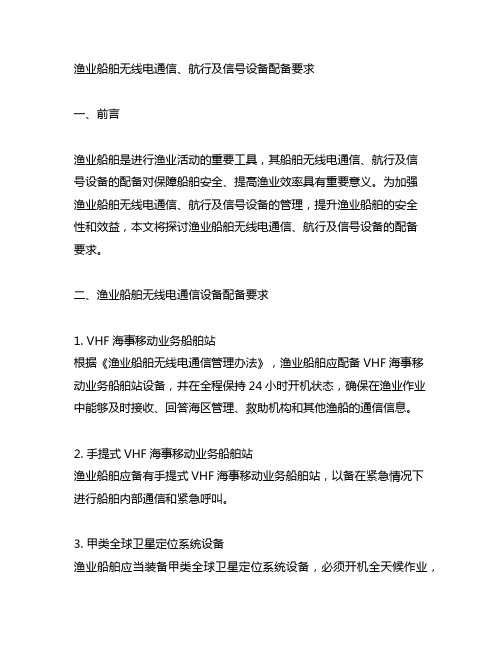 渔业船舶无线电通信、航行及信号设备配备要求

一、前言

渔业船舶是进行渔业活动的重要工具，其船舶无线电通信、航行及信号设备的配备对保障船舶安全、提高渔业效率具有重要意义。为加强渔业船舶无线电通信、航行及信号设备的管理，提升渔业船舶的安全性和效益，本文将探讨渔业船舶无线电通信、航行及信号设备的配备要求。

二、渔业船舶无线电通信设备配备要求

1. VHF 海事移动业务船舶站
根据《渔业船舶无线电通信管理办法》，渔业船舶应配备 VHF 海事移动业务船舶站设备，并在全程保持 24 小时开机状态，确保在渔业作业中能够及时接收、回答海区管理、救助机构和其他渔船的通信信息。

2. 手提式 VHF 海事移动业务船舶站
渔业船舶应备有手提式 VHF 海事移动业务船舶站，以备在紧急情况下进行船舶内部通信和紧急呼叫。

3. 甲类全球卫星定位系统设备
渔业船舶应当装备甲类全球卫星定位系统设备，必须开机全天候作业，